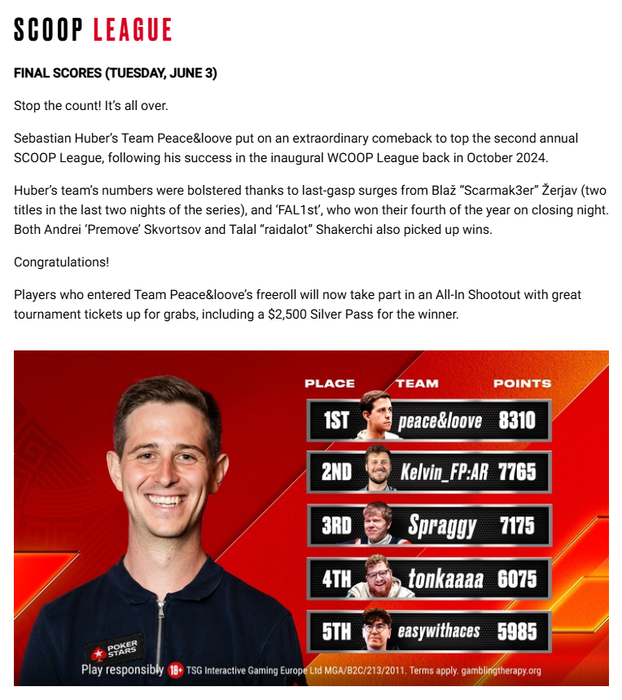 SCOOP LEAGUE

FINAL SCORES (TUESDAY, JUNE 3)

Stop the count! It's all over.

Sebastian Huber's Team Peace&loove put on an extraordinary comeback to top the second annual SCOOP League, following his success in the inaugural WCOOP League back in October 2024.

Huber's team's numbers were bolstered thanks to last-gasp surges from Blaž "Scarmak3er" Žerjav (two titles in the last two nights of the series), and 'FAL1st', who won their fourth of the year on closing night. Both Andrei 'Premove' Skvortsov and Talal "raidalot" Shakerchi also picked up wins.

Congratulations!

Players who entered Team Peace&loove's freeroll will now take part in an All-In Shootout with great tournament tickets up for grabs, including a $2,500 Silver Pass for the winner.

| PLACE | TEAM | POINTS |
|---|---|---|
| 1ST | peace&loove | 8310 |
| 2ND | Kelvin_FP:AR | 7765 |
| 3RD | Spraggy | 7175 |
| 4TH | tonkaaaa | 6075 |
| 5TH | easywithaces | 5985 |

POKER STARS

Play responsibly 18+ TSG Interactive Gaming Europe Ltd MGA/B2C/213/2011. Terms apply. gamblingtherapy.org